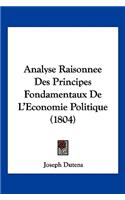 Analyse Raisonnee Des Principes Fondamentaux De L'Economie Politique (1804)

Joseph Dutens